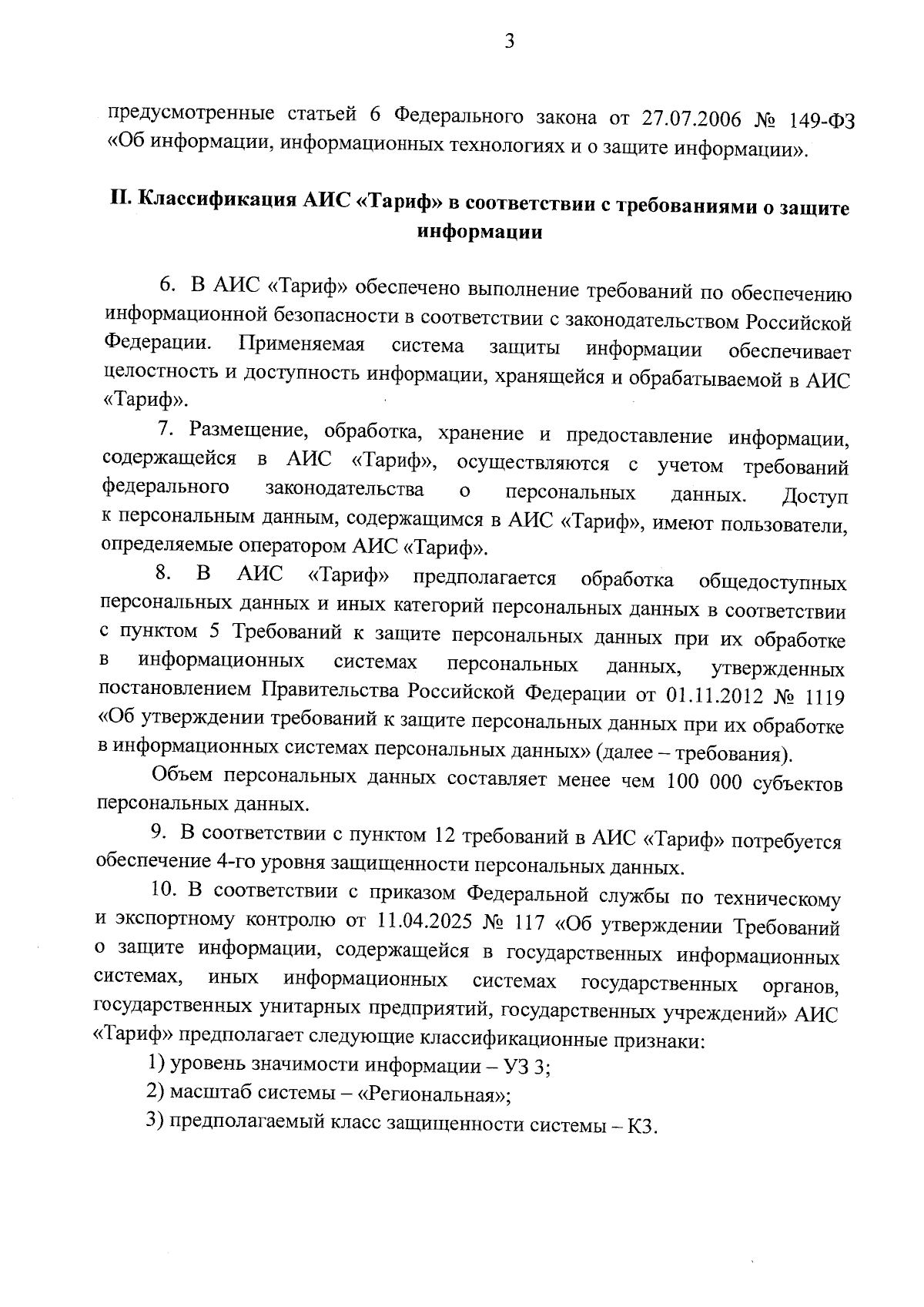 3

предусмотренные статьей 6 Федерального закона от 27.07.2006 № 149-ФЗ «Об информации, информационных технологиях и о защите информации».

II. Классификация АИС «Тариф» в соответствии с требованиями о защите информации

6. В АИС «Тариф» обеспечено выполнение требований по обеспечению информационной безопасности в соответствии с законодательством Российской Федерации. Применяемая система защиты информации обеспечивает целостность и доступность информации, хранящейся и обрабатываемой в АИС «Тариф».

7. Размещение, обработка, хранение и предоставление информации, содержащейся в АИС «Тариф», осуществляются с учетом требований федерального законодательства о персональных данных. Доступ к персональным данным, содержащимся в АИС «Тариф», имеют пользователи, определяемые оператором АИС «Тариф».

8. В АИС «Тариф» предполагается обработка общедоступных персональных данных и иных категорий персональных данных в соответствии с пунктом 5 Требований к защите персональных данных при их обработке в информационных системах персональных данных, утвержденных постановлением Правительства Российской Федерации от 01.11.2012 № 1119 «Об утверждении требований к защите персональных данных при их обработке в информационных системах персональных данных» (далее – требования).

Объем персональных данных составляет менее чем 100 000 субъектов персональных данных.

9. В соответствии с пунктом 12 требований в АИС «Тариф» потребуется обеспечение 4-го уровня защищенности персональных данных.

10. В соответствии с приказом Федеральной службы по техническому и экспортному контролю от 11.04.2025 № 117 «Об утверждении Требований о защите информации, содержащейся в государственных информационных системах, иных информационных системах государственных органов, государственных унитарных предприятий, государственных учреждений» АИС «Тариф» предполагает следующие классификационные признаки:

1) уровень значимости информации – УЗ 3;
2) масштаб системы – «Региональная»;
3) предполагаемый класс защищенности системы – К3.